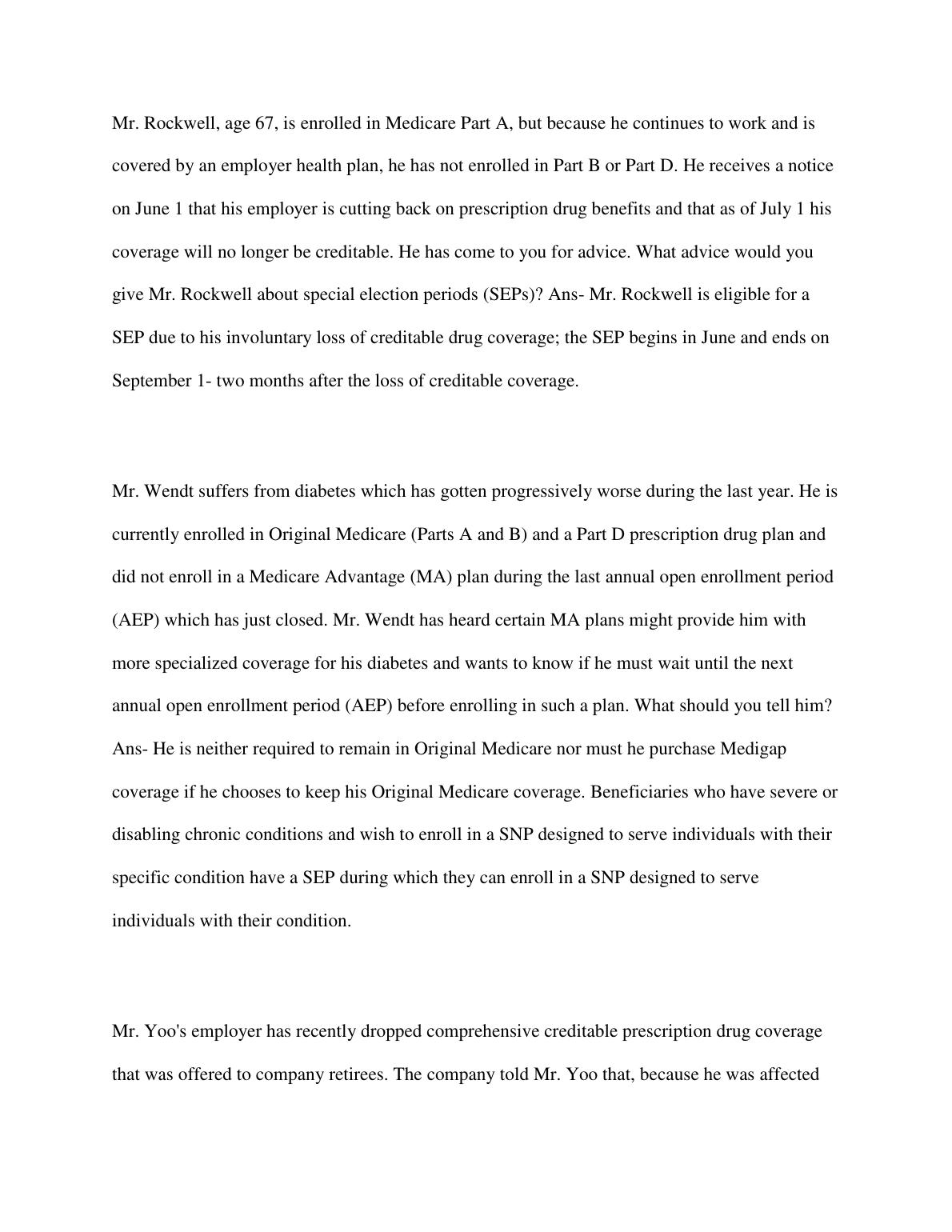 Mr. Rockwell, age 67, is enrolled in Medicare Part A, but because he continues to work and is covered by an employer health plan, he has not enrolled in Part B or Part D. He receives a notice on June 1 that his employer is cutting back on prescription drug benefits and that as of July 1 his coverage will no longer be creditable. He has come to you for advice. What advice would you give Mr. Rockwell about special election periods (SEPs)? Ans- Mr. Rockwell is eligible for a SEP due to his involuntary loss of creditable drug coverage; the SEP begins in June and ends on September 1- two months after the loss of creditable coverage.

Mr. Wendt suffers from diabetes which has gotten progressively worse during the last year. He is currently enrolled in Original Medicare (Parts A and B) and a Part D prescription drug plan and did not enroll in a Medicare Advantage (MA) plan during the last annual open enrollment period (AEP) which has just closed. Mr. Wendt has heard certain MA plans might provide him with more specialized coverage for his diabetes and wants to know if he must wait until the next annual open enrollment period (AEP) before enrolling in such a plan. What should you tell him? Ans- He is neither required to remain in Original Medicare nor must he purchase Medigap coverage if he chooses to keep his Original Medicare coverage. Beneficiaries who have severe or disabling chronic conditions and wish to enroll in a SNP designed to serve individuals with their specific condition have a SEP during which they can enroll in a SNP designed to serve individuals with their condition.

Mr. Yoo's employer has recently dropped comprehensive creditable prescription drug coverage that was offered to company retirees. The company told Mr. Yoo that, because he was affected